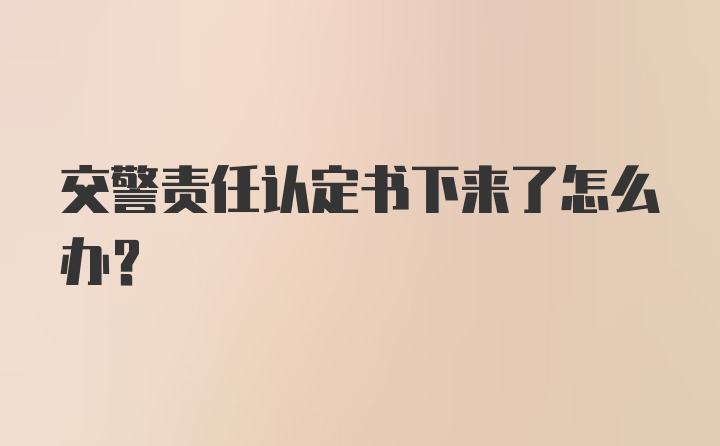 交警责任认定书下来了怎么办？